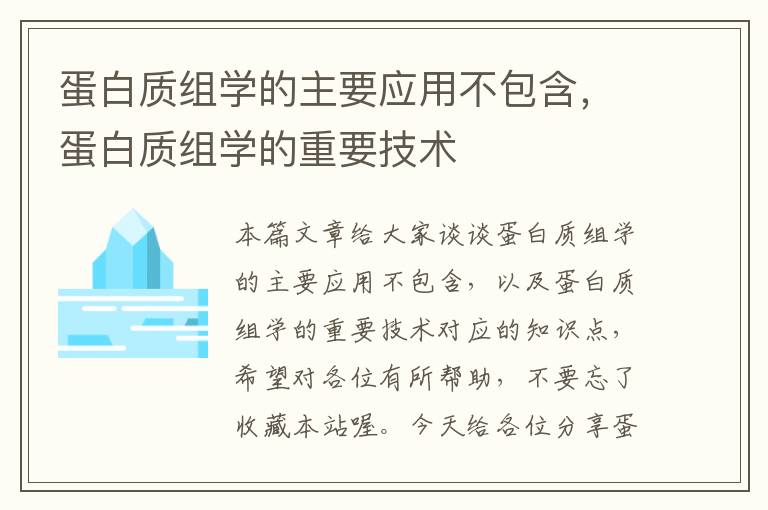 蛋白质组学的主要应用不包含，蛋白质组学的重要技术

本篇文章给大家谈谈蛋白质组学的主要应用不包含，以及蛋白质组学的重要技术对应的知识点，希望对各位有所帮助，不要忘了收藏本站喔。今天给各位分享蛋